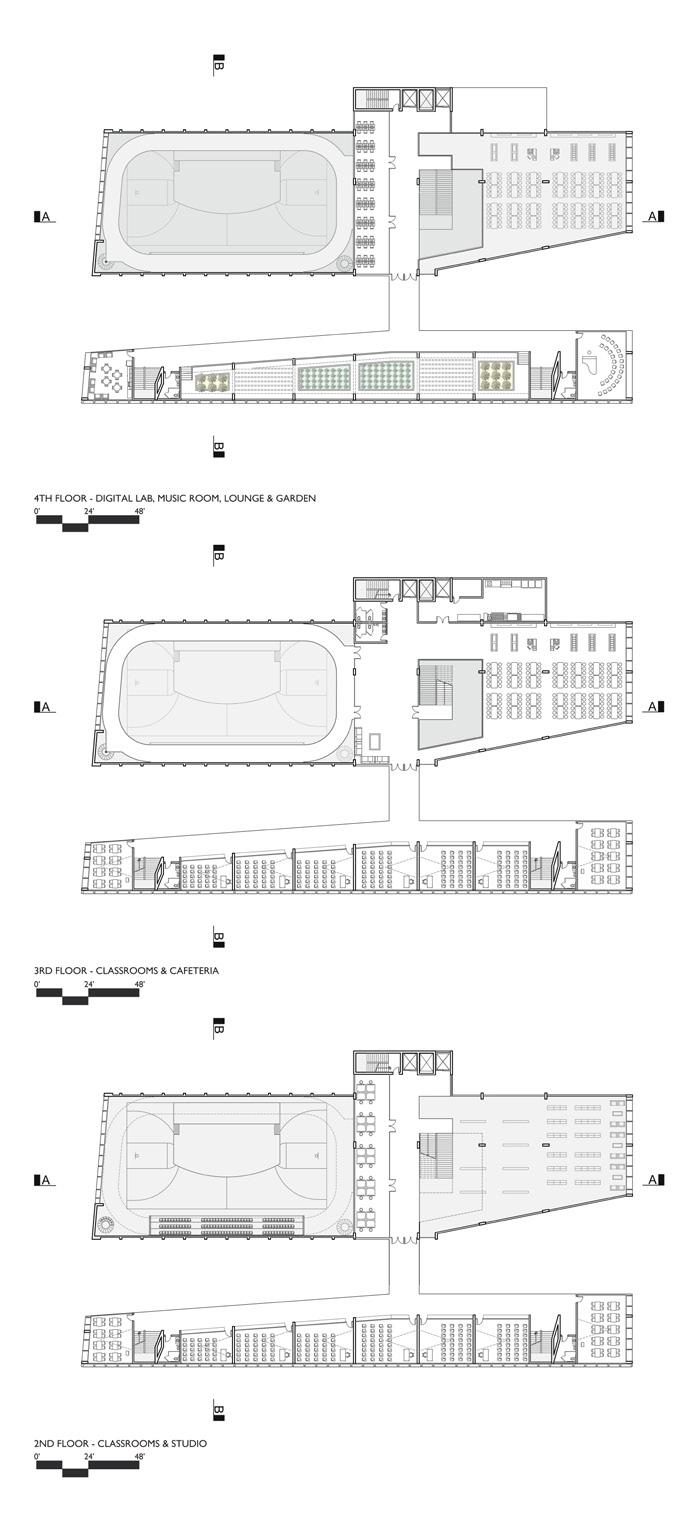 B

A

A

B

4TH FLOOR - DIGITAL LAB, MUSIC ROOM, LOUNGE & GARDEN
0' 24' 48'

B

A

A

B

3RD FLOOR - CLASSROOMS & CAFETERIA
0' 24' 48'

B

A

A

B

2ND FLOOR - CLASSROOMS & STUDIO
0' 24' 48'